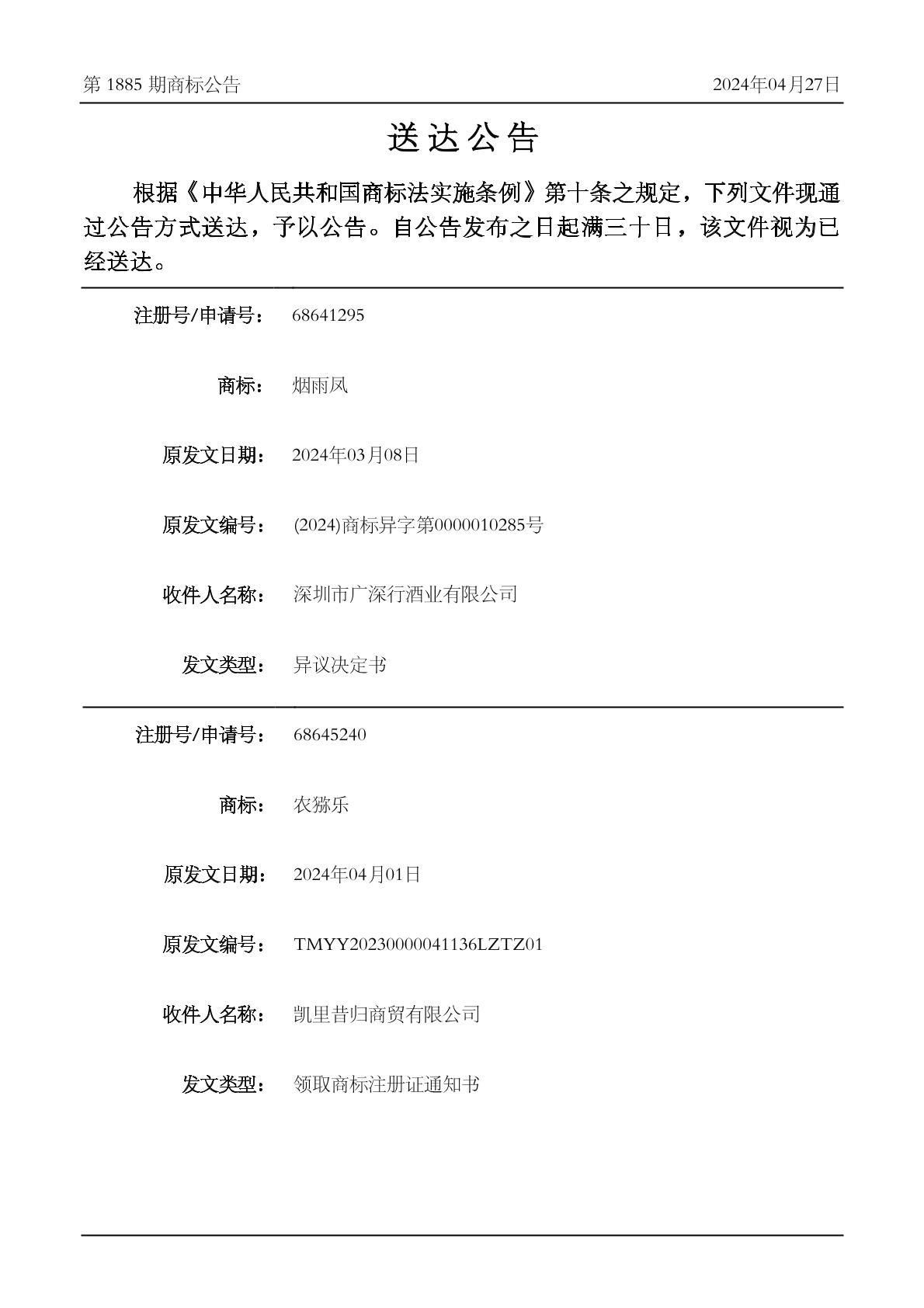 第 1885 期商标公告 2024年04月27日

送达公告

根据《中华人民共和国商标法实施条例》第十条之规定，下列文件现通过公告方式送达，予以公告。自公告发布之日起满三十日，该文件视为已经送达。

注册号/申请号： 68641295

商标： 烟雨凤

原发文日期： 2024年03月08日

原发文编号： (2024)商标异字第0000010285号

收件人名称： 深圳市广深行酒业有限公司

发文类型： 异议决定书

注册号/申请号： 68645240

商标： 农猕乐

原发文日期： 2024年04月01日

原发文编号： TMYY20230000041136LZTZ01

收件人名称： 凯里昔归商贸有限公司

发文类型： 领取商标注册证通知书